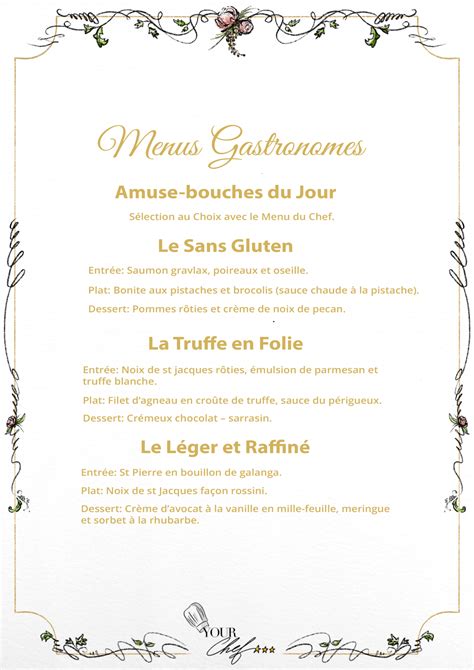 Menus Gastronomes

Amuse-bouches du Jour

Sélection au Choix avec le Menu du Chef.

Le Sans Gluten

Entrée: Saumon gravlax, poireaux et oseille.

Plat: Bonite aux pistaches et brocolis (sauce chaude à la pistache).

Dessert: Pommes rôties et crème de noix de pecan.

La Truffe en Folie

Entrée: Noix de st jacques rôties, émulsion de parmesan et truffe blanche.

Plat: Filet d'agneau en croûte de truffe, sauce du périgueux.

Dessert: Crémeux chocolat – sarrasin.

Le Léger et Raffiné

Entrée: St Pierre en bouillon de galanga.

Plat: Noix de st Jacques façon rossini.

Dessert: Crème d'avocat à la vanille en mille-feuille, meringue et sorbet à la rhubarbe.

YOUR Chef